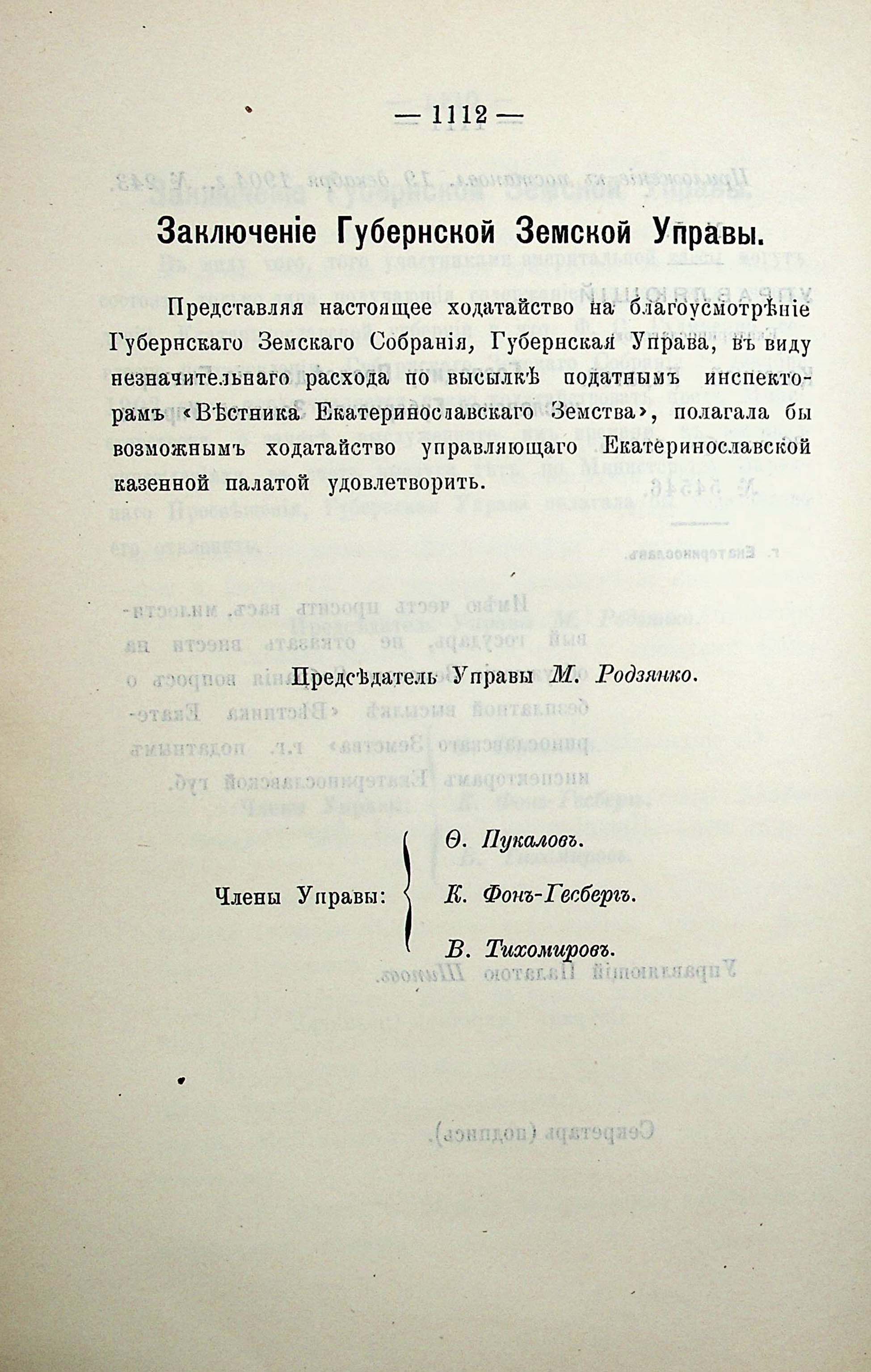 — 1112 —

Заключеніе Губернской Земской Управы.

Представляя настоящее ходатайство на благоусмотрѣніе Губернскаго Земскаго Собранія, Губернская Управа, въ виду незначительнаго расхода по высылкѣ податнымъ инспекторамъ «Вѣстника Екатеринославскаго Земства», полагала бы возможнымъ ходатайство управляющаго Екатеринославской казенной палатой удовлетворить.

Предсѣдатель Управы М. Родзянко.

Члены Управы: Ѳ. Пукаловъ. К. Фонъ-Гесбергъ. В. Тихомировъ.